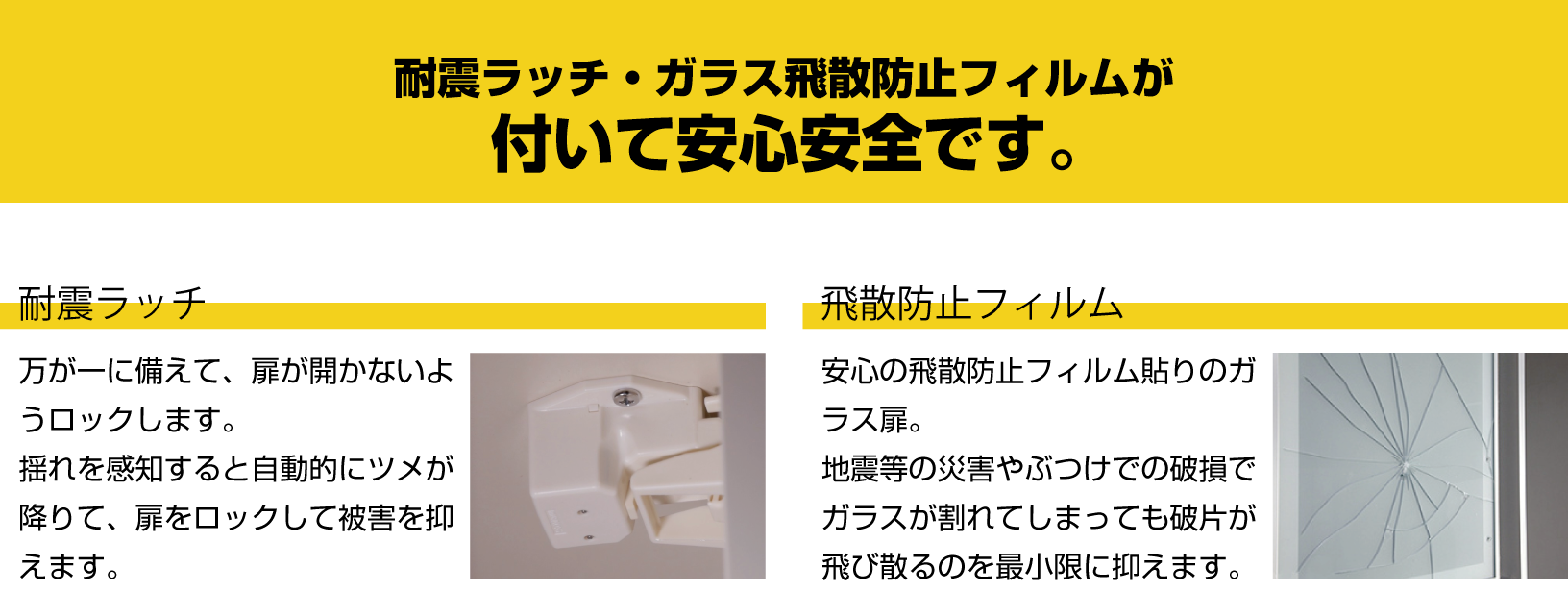 耐震ラッチ・ガラス飛散防止フィルムが
付いて安心安全です。

耐震ラッチ

万が一に備えて、扉が開かないようロックします。
揺れを感知すると自動的にツメが降りて、扉をロックして被害を抑えます。

飛散防止フィルム

安心の飛散防止フィルム貼りのガラス扉。
地震等の災害やぶつけでの破損でガラスが割れてしまっても破片が飛び散るのを最小限に抑えます。